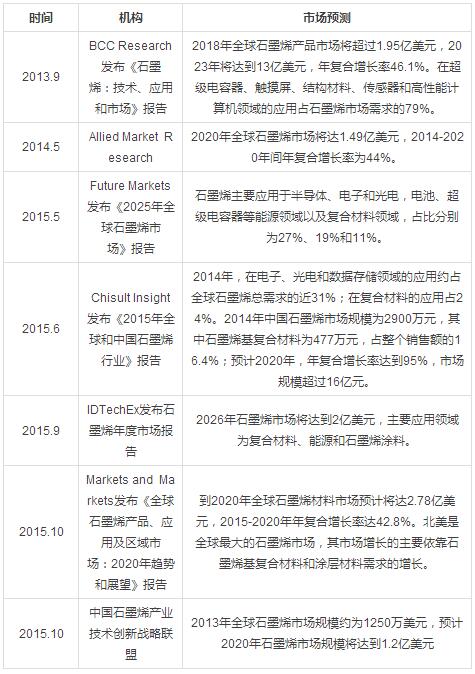 | 时间 | 机构 | 市场预测 |
|---|---|---|
| 2013.9 | BCC Research发布《石墨烯：技术、应用和市场》报告 | 2018年全球石墨烯产品市场将超过1.95亿美元，2023年将达到13亿美元，年复合增长率46.1%。在超级电容器、触摸屏、结构材料、传感器和高性能计算机领域的应用占石墨烯市场需求的79%。 |
| 2014.5 | Allied Market Research | 2020年全球石墨烯市场将达1.49亿美元，2014-2020年间年复合增长率为44%。 |
| 2015.5 | Future Markets发布《2025年全球石墨烯市场》报告 | 石墨烯主要应用于半导体、电子和光电，电池、超级电容器等能源领域以及复合材料领域，占比分别为27%、19%和11%。 |
| 2015.6 | Chisult Insight发布《2015年全球和中国石墨烯行业》报告 | 2014年，在电子、光电和数据存储领域的应用约占全球石墨烯总需求的近31%；在复合材料的应用占24%。2014年中国石墨烯市场规模为2900万元，其中石墨烯基复合材料为477万元，占整个销售额的16.4%；预计2020年，年复合增长率达到95%，市场规模超过16亿元。 |
| 2015.9 | IDTechEx发布石墨烯年度市场报告 | 2026年石墨烯市场将达到2亿美元，主要应用领域为复合材料、能源和石墨烯涂料。 |
| 2015.10 | Markets and Markets发布《全球石墨烯产品、应用及区域市场：2020年趋势和展望》报告 | 到2020年全球石墨烯材料市场预计将达2.78亿美元，2015-2020年年复合增长率达42.8%。北美是全球最大的石墨烯市场，其市场增长的主要依靠石墨烯基复合材料和涂层材料需求的增长。 |
| 2015.10 | 中国石墨烯产业技术创新战略联盟 | 2013年全球石墨烯市场规模约为1250万美元，预计2020年石墨烯市场规模将达到1.2亿美元 |